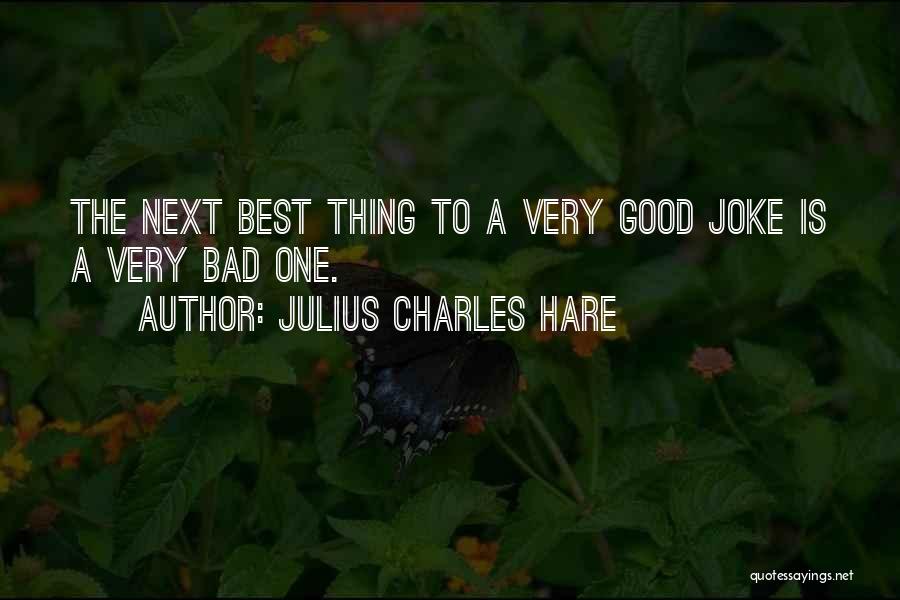 THE NEXT BEST THING TO A VERY GOOD JOKE IS A VERY BAD ONE.

AUTHOR: JULIUS CHARLES HARE

quotessayings.net